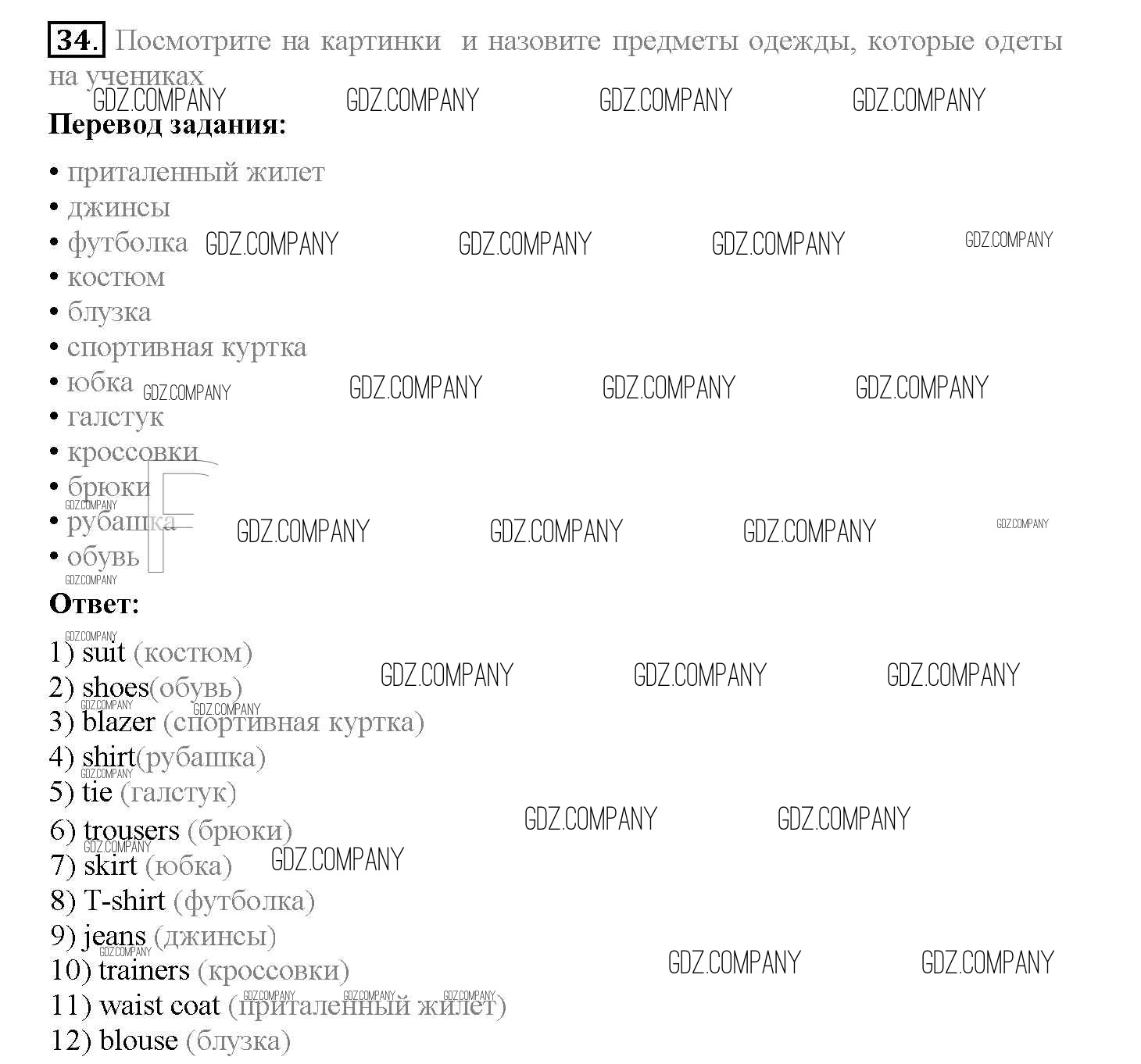 34. Посмотрите на картинки и назовите предметы одежды, которые одеты на учениках

Перевод задания:

• приталенный жилет
• джинсы
• футболка
• костюм
• блузка
• спортивная куртка
• юбка
• галстук
• кроссовки
• брюки
• рубашка
• обувь

Ответ:

1) suit (костюм)
2) shoes(обувь)
3) blazer (спортивная куртка)
4) shirt(рубашка)
5) tie (галстук)
6) trousers (брюки)
7) skirt (юбка)
8) T-shirt (футболка)
9) jeans (джинсы)
10) trainers (кроссовки)
11) waist coat (приталенный жилет)
12) blouse (блузка)

GDZ.COMPANY